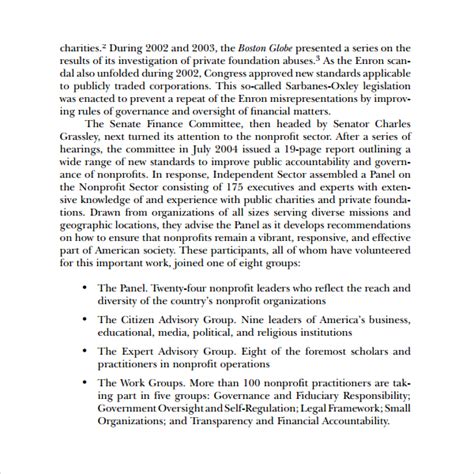 charities.$^2$ During 2002 and 2003, the Boston Globe presented a series on the results of its investigation of private foundation abuses.$^3$ As the Enron scandal also unfolded during 2002, Congress approved new standards applicable to publicly traded corporations. This so-called Sarbanes-Oxley legislation was enacted to prevent a repeat of the Enron misrepresentations by improving rules of governance and oversight of financial matters.

The Senate Finance Committee, then headed by Senator Charles Grassley, next turned its attention to the nonprofit sector. After a series of hearings, the committee in July 2004 issued a 19-page report outlining a wide range of new standards to improve public accountability and governance of nonprofits. In response, Independent Sector assembled a Panel on the Nonprofit Sector consisting of 175 executives and experts with extensive knowledge of and experience with public charities and private foundations. Drawn from organizations of all sizes serving diverse missions and geographic locations, they advise the Panel as it develops recommendations on how to ensure that nonprofits remain a vibrant, responsive, and effective part of American society. These participants, all of whom have volunteered for this important work, joined one of eight groups:

• The Panel. Twenty-four nonprofit leaders who reflect the reach and diversity of the country's nonprofit organizations

• The Citizen Advisory Group. Nine leaders of America's business, educational, media, political, and religious institutions

• The Expert Advisory Group. Eight of the foremost scholars and practitioners in nonprofit operations

• The Work Groups. More than 100 nonprofit practitioners are taking part in five groups: Governance and Fiduciary Responsibility; Government Oversight and Self-Regulation; Legal Framework; Small Organizations; and Transparency and Financial Accountability.